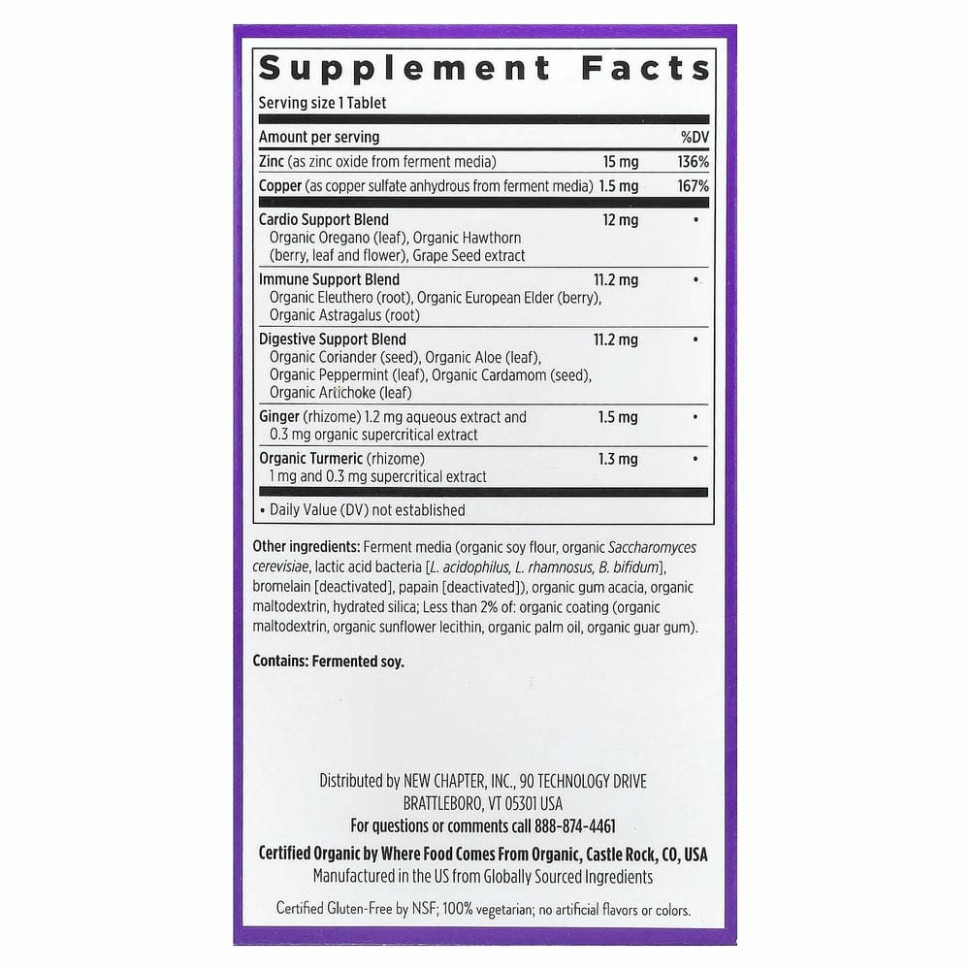 Supplement Facts

Serving size 1 Tablet

| Amount per serving | | %DV |
|---|---|---|
| Zinc (as zinc oxide from ferment media) | 15 mg | 136% |
| Copper (as copper sulfate anhydrous from ferment media) | 1.5 mg | 167% |
| Cardio Support Blend Organic Oregano (leaf), Organic Hawthorn (berry, leaf and flower), Grape Seed extract | 12 mg | • |
| Immune Support Blend Organic Eleuthero (root), Organic European Elder (berry), Organic Astragalus (root) | 11.2 mg | • |
| Digestive Support Blend Organic Coriander (seed), Organic Aloe (leaf), Organic Peppermint (leaf), Organic Cardamom (seed), Organic Artichoke (leaf) | 11.2 mg | • |
| Ginger (rhizome) 1.2 mg aqueous extract and 0.3 mg organic supercritical extract | 1.5 mg | • |
| Organic Turmeric (rhizome) 1 mg and 0.3 mg supercritical extract | 1.3 mg | • |

• Daily Value (DV) not established

Other ingredients: Ferment media (organic soy flour, organic Saccharomyces cerevisiae, lactic acid bacteria [L. acidophilus, L. rhamnosus, B. bifidum], bromelain [deactivated], papain [deactivated]), organic gum acacia, organic maltodextrin, hydrated silica; Less than 2% of: organic coating (organic maltodextrin, organic sunflower lecithin, organic palm oil, organic guar gum).

Contains: Fermented soy.

Distributed by NEW CHAPTER, INC., 90 TECHNOLOGY DRIVE
BRATTLEBORO, VT 05301 USA
For questions or comments call 888-874-4461

Certified Organic by Where Food Comes From Organic, Castle Rock, CO, USA
Manufactured in the US from Globally Sourced Ingredients

Certified Gluten-Free by NSF; 100% vegetarian; no artificial flavors or colors.